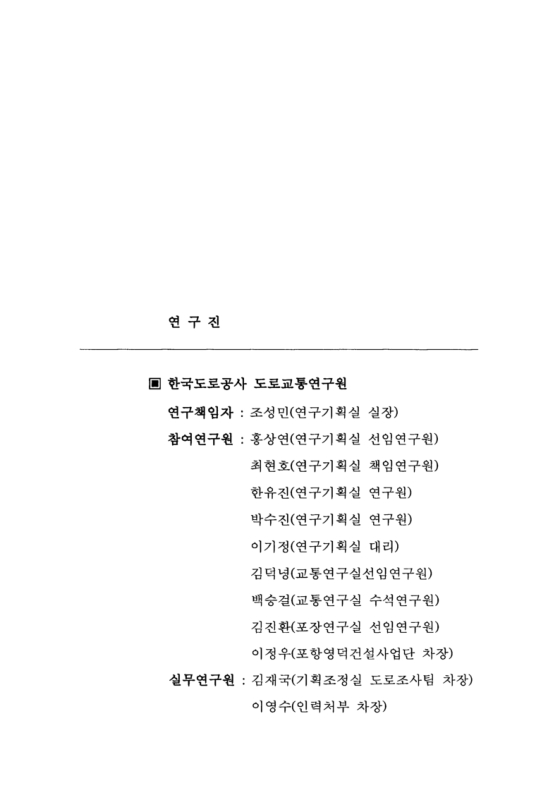 연 구 진

▣ 한국도로공사 도로교통연구원

연구책임자 : 조성민(연구기획실 실장)

참여연구원 : 홍상연(연구기획실 선임연구원)

최현호(연구기획실 책임연구원)

한유진(연구기획실 연구원)

박수진(연구기획실 연구원)

이기정(연구기획실 대리)

김덕녕(교통연구실선임연구원)

백승걸(교통연구실 수석연구원)

김진환(포장연구실 선임연구원)

이정우(포항영덕건설사업단 차장)

실무연구원 : 김재국(기획조정실 도로조사팀 차장)

이영수(인력처부 차장)